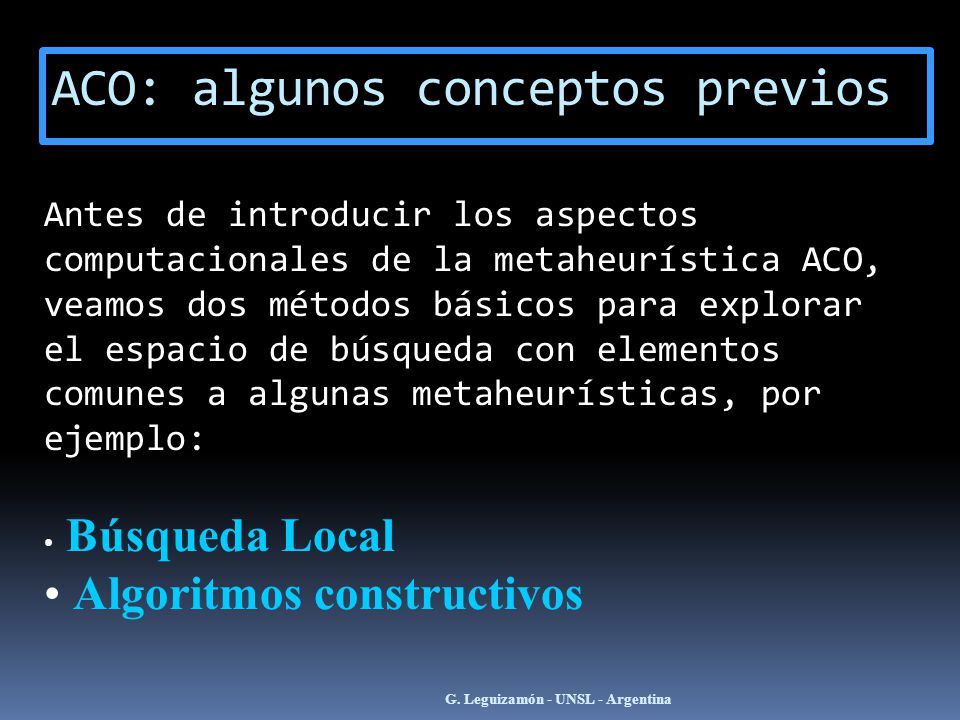 ACO: algunos conceptos previos

Antes de introducir los aspectos computacionales de la metaheurística ACO, veamos dos métodos básicos para explorar el espacio de búsqueda con elementos comunes a algunas metaheurísticas, por ejemplo:

• Búsqueda Local
• Algoritmos constructivos

G. Leguizamón - UNSL - Argentina